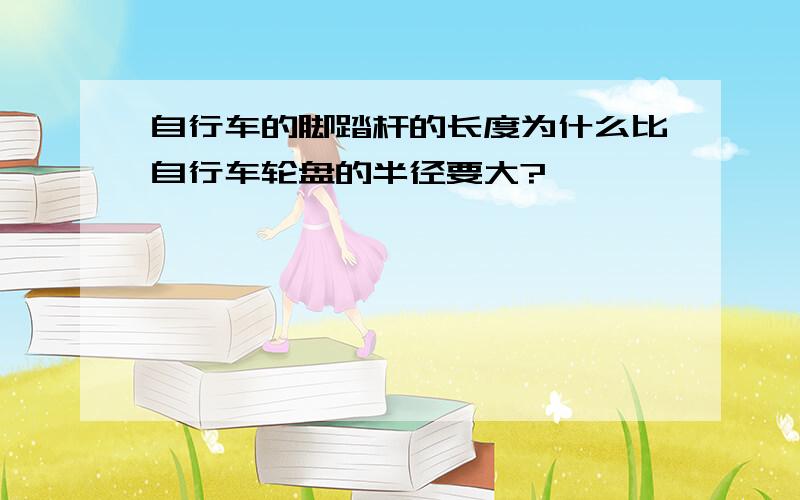 自行车的脚踏杆的长度为什么比自行车轮盘的半径要大?